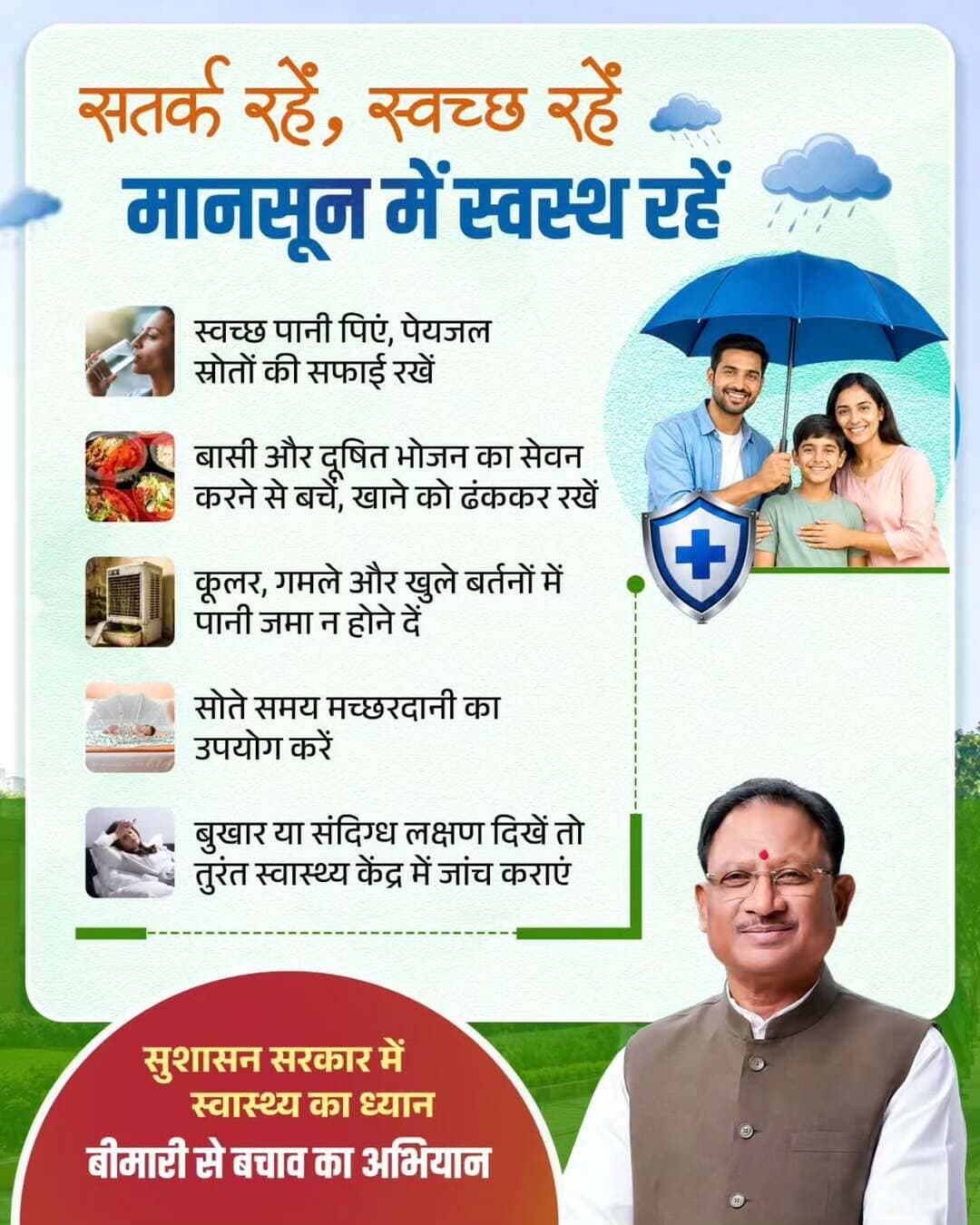 सतर्क रहें, स्वच्छ रहें
मानसून में स्वस्थ रहें

स्वच्छ पानी पिएं, पेयजल स्रोतों की सफाई रखें

बासी और दूषित भोजन का सेवन करने से बचें, खाने को ढंककर रखें

कूलर, गमले और खुले बर्तनों में पानी जमा न होने दें

सोते समय मच्छरदानी का उपयोग करें

बुखार या संदिग्ध लक्षण दिखें तो तुरंत स्वास्थ्य केंद्र में जांच कराएं

सुशासन सरकार में
स्वास्थ्य का ध्यान
बीमारी से बचाव का अभियान